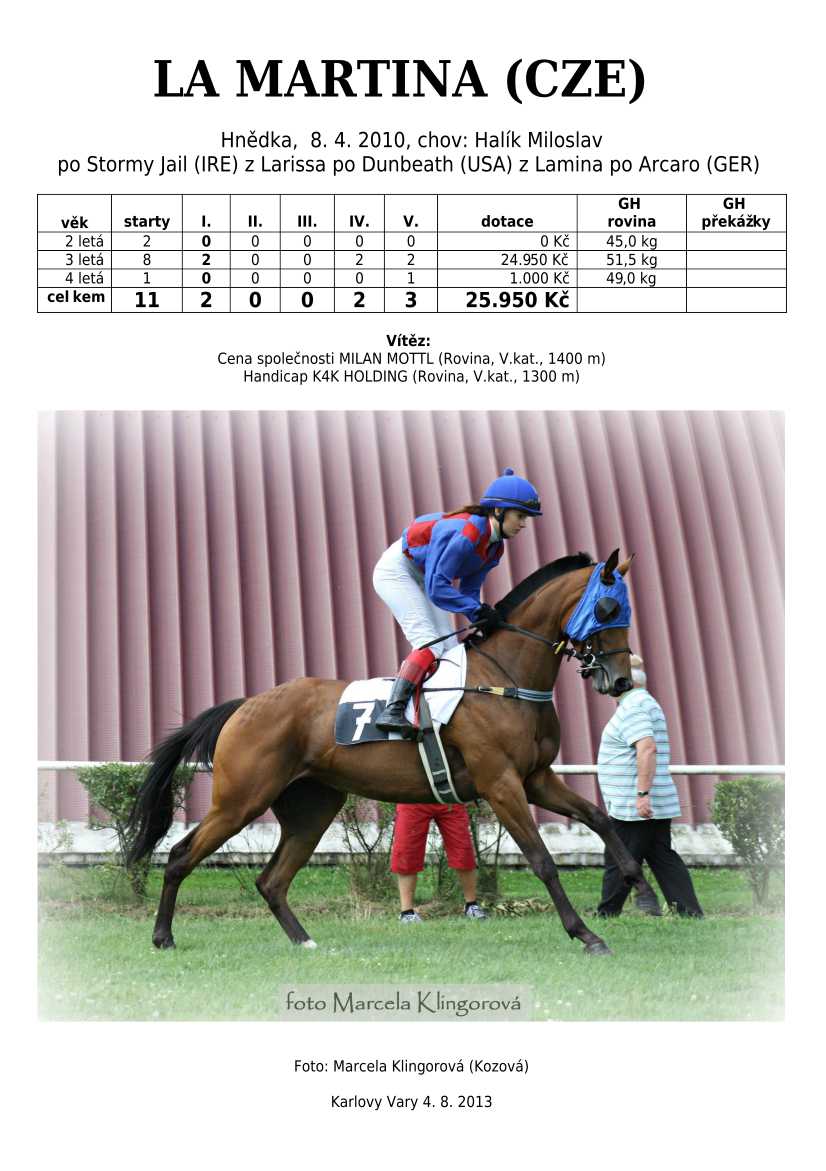 LA MARTINA (CZE)

Hnědka, 8. 4. 2010, chov: Halík Miloslav
po Stormy Jail (IRE) z Larissa po Dunbeath (USA) z Lamina po Arcaro (GER)

| věk | starty | I. | II. | III. | IV. | V. | dotace | GH rovina | GH překážky |
|---|---|---|---|---|---|---|---|---|---|
| 2 letá | 2 | 0 | 0 | 0 | 0 | 0 | 0 Kč | 45,0 kg | |
| 3 letá | 8 | 2 | 0 | 0 | 2 | 2 | 24.950 Kč | 51,5 kg | |
| 4 letá | 1 | 0 | 0 | 0 | 0 | 1 | 1.000 Kč | 49,0 kg | |
| cel kem | 11 | 2 | 0 | 0 | 2 | 3 | 25.950 Kč | | |

Vítěz:
Cena společnosti MILAN MOTTL (Rovina, V.kat., 1400 m)
Handicap K4K HOLDING (Rovina, V.kat., 1300 m)

7

foto Marcela Klingorová

Foto: Marcela Klingorová (Kozová)

Karlovy Vary 4. 8. 2013